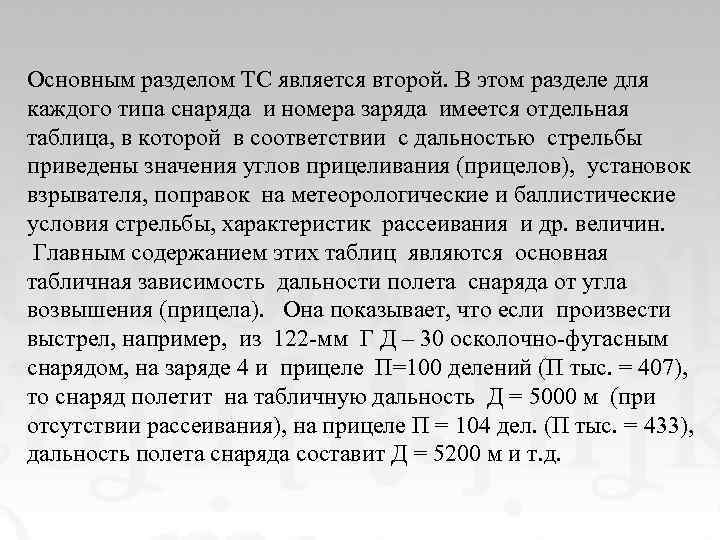 Основным разделом ТС является второй. В этом разделе для каждого типа снаряда и номера заряда имеется отдельная таблица, в которой в соответствии с дальностью стрельбы приведены значения углов прицеливания (прицелов), установок взрывателя, поправок на метеорологические и баллистические условия стрельбы, характеристик рассеивания и др. величин.
Главным содержанием этих таблиц являются основная табличная зависимость дальности полета снаряда от угла возвышения (прицела). Она показывает, что если произвести выстрел, например, из 122-мм Г Д – 30 осколочно-фугасным снарядом, на заряде 4 и прицеле П=100 делений (П тыс. = 407), то снаряд полетит на табличную дальность Д = 5000 м (при отсутствии рассеивания), на прицеле П = 104 дел. (П тыс. = 433), дальность полета снаряда составит Д = 5200 м и т.д.